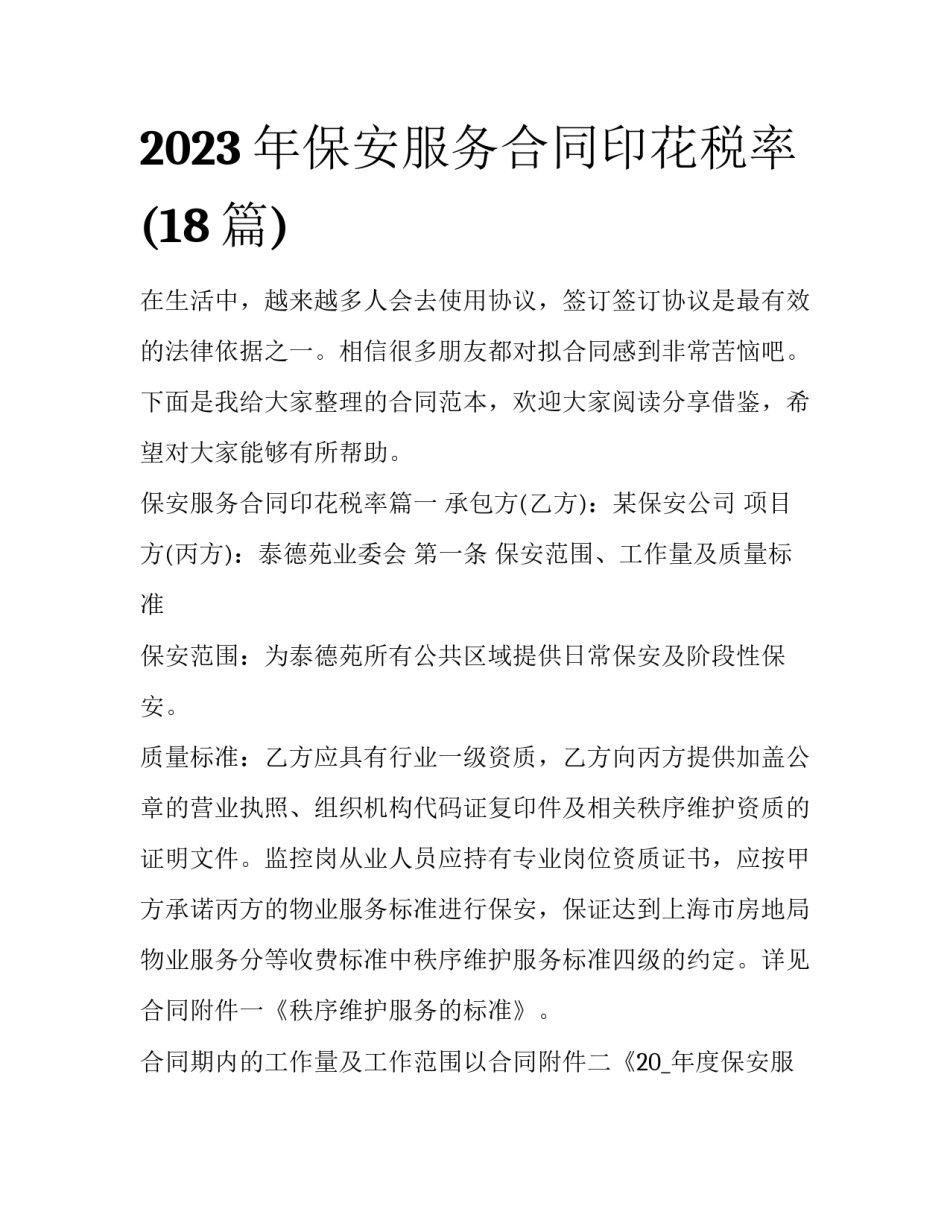 2023 年保安服务合同印花税率(18 篇)

在生活中，越来越多人会去使用协议，签订签订协议是最有效的法律依据之一。相信很多朋友都对拟合同感到非常苦恼吧。下面是我给大家整理的合同范本，欢迎大家阅读分享借鉴，希望对大家能够有所帮助。

保安服务合同印花税率篇一 承包方(乙方)：某保安公司 项目方(丙方)：泰德苑业委会 第一条 保安范围、工作量及质量标准

保安范围：为泰德苑所有公共区域提供日常保安及阶段性保安。

质量标准：乙方应具有行业一级资质，乙方向丙方提供加盖公章的营业执照、组织机构代码证复印件及相关秩序维护资质的证明文件。监控岗从业人员应持有专业岗位资质证书，应按甲方承诺丙方的物业服务标准进行保安，保证达到上海市房地局物业服务分等收费标准中秩序维护服务标准四级的约定。详见合同附件一《秩序维护服务的标准》。

合同期内的工作量及工作范围以合同附件二《20_年度保安服